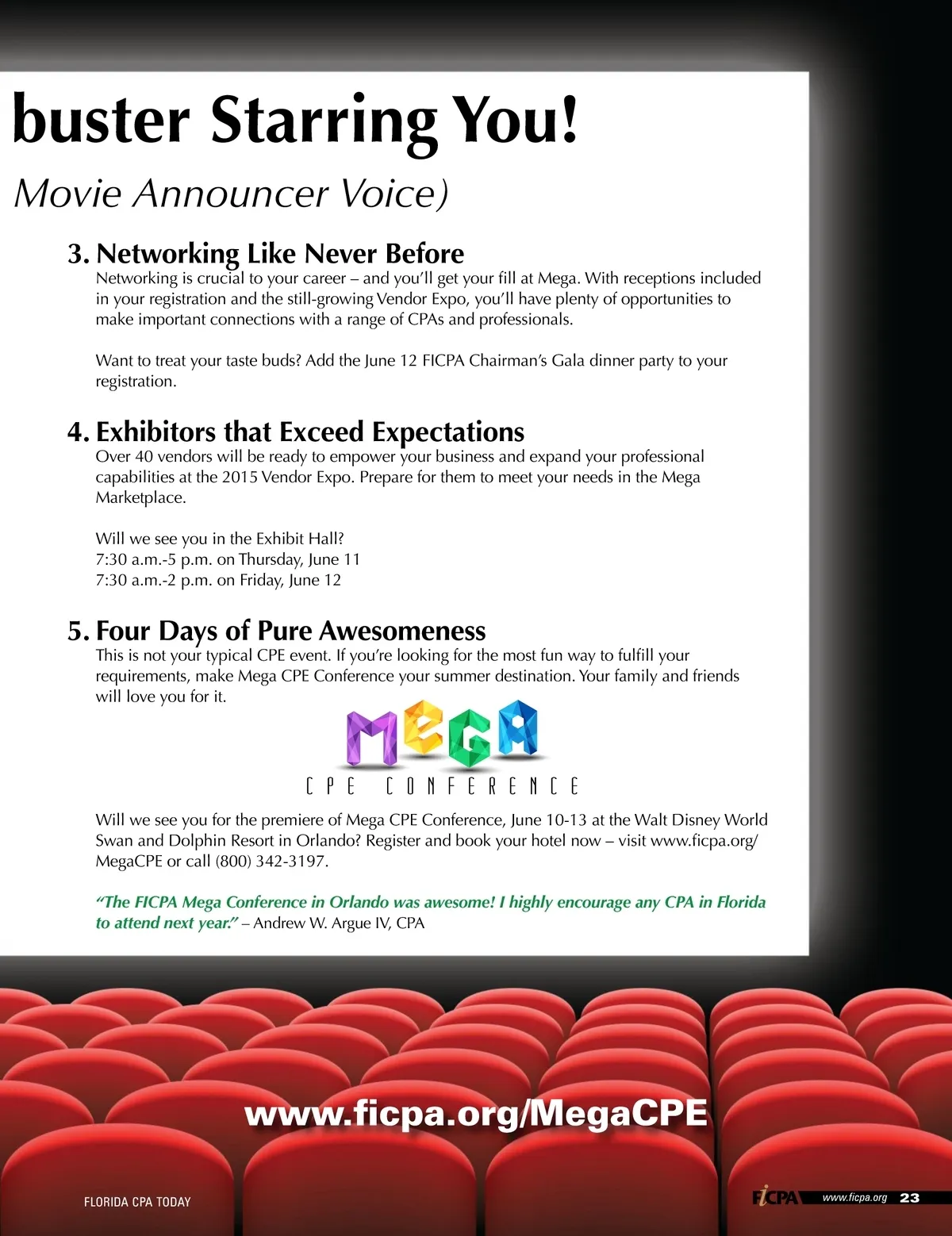 buster Starring You!

Movie Announcer Voice)

3. Networking Like Never Before

Networking is crucial to your career – and you'll get your fill at Mega. With receptions included in your registration and the still-growing Vendor Expo, you'll have plenty of opportunities to make important connections with a range of CPAs and professionals.

Want to treat your taste buds? Add the June 12 FICPA Chairman's Gala dinner party to your registration.

4. Exhibitors that Exceed Expectations

Over 40 vendors will be ready to empower your business and expand your professional capabilities at the 2015 Vendor Expo. Prepare for them to meet your needs in the Mega Marketplace.

Will we see you in the Exhibit Hall?
7:30 a.m.-5 p.m. on Thursday, June 11
7:30 a.m.-2 p.m. on Friday, June 12

5. Four Days of Pure Awesomeness

This is not your typical CPE event. If you're looking for the most fun way to fulfill your requirements, make Mega CPE Conference your summer destination. Your family and friends will love you for it.

MEGA
CPE CONFERENCE

Will we see you for the premiere of Mega CPE Conference, June 10-13 at the Walt Disney World Swan and Dolphin Resort in Orlando? Register and book your hotel now – visit www.ficpa.org/MegaCPE or call (800) 342-3197.

"The FICPA Mega Conference in Orlando was awesome! I highly encourage any CPA in Florida to attend next year." – Andrew W. Argue IV, CPA

www.ficpa.org/MegaCPE

FLORIDA CPA TODAY

FICPA www.ficpa.org 23